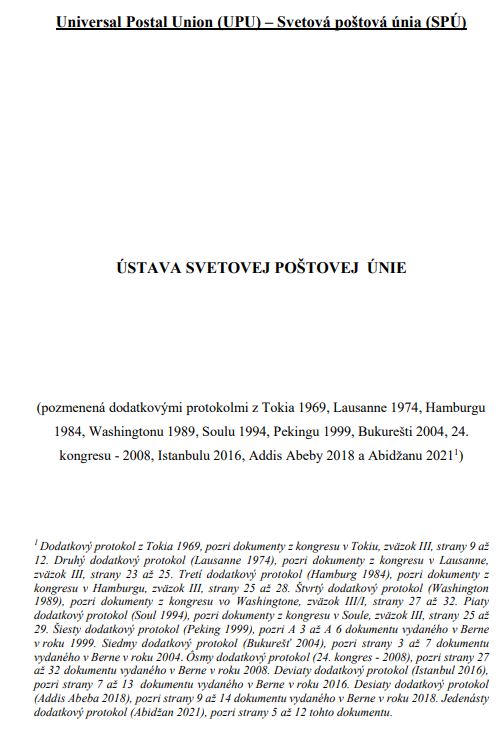 Universal Postal Union (UPU) – Svetová poštová únia (SPÚ)

ÚSTAVA SVETOVEJ POŠTOVEJ ÚNIE

(pozmenená dodatkovými protokolmi z Tokia 1969, Lausanne 1974, Hamburgu 1984, Washingtonu 1989, Soulu 1994, Pekingu 1999, Bukurešti 2004, 24. kongresu - 2008, Istanbulu 2016, Addis Abeby 2018 a Abidžanu 2021$^1$)

$^1$ Dodatkový protokol z Tokia 1969, pozri dokumenty z kongresu v Tokiu, zväzok III, strany 9 až 12. Druhý dodatkový protokol (Lausanne 1974), pozri dokumenty z kongresu v Lausanne, zväzok III, strany 23 až 25. Tretí dodatkový protokol (Hamburg 1984), pozri dokumenty z kongresu v Hamburgu, zväzok III, strany 25 až 28. Štvrtý dodatkový protokol (Washington 1989), pozri dokumenty z kongresu vo Washingtone, zväzok III/I, strany 27 až 32. Piaty dodatkový protokol (Soul 1994), pozri dokumenty z kongresu v Soule, zväzok III, strany 25 až 29. Šiesty dodatkový protokol (Peking 1999), pozri A 3 až A 6 dokumentu vydaného v Berne v roku 1999. Siedmy dodatkový protokol (Bukurešť 2004), pozri strany 3 až 7 dokumentu vydaného v Berne v roku 2004. Ôsmy dodatkový protokol (24. kongres - 2008), pozri strany 27 až 32 dokumentu vydaného v Berne v roku 2008. Deviaty dodatkový protokol (Istanbul 2016), pozri strany 7 až 13 dokumentu vydaného v Berne v roku 2016. Desiaty dodatkový protokol (Addis Abeba 2018), pozri strany 9 až 14 dokumentu vydaného v Berne v roku 2018. Jedenásty dodatkový protokol (Abidžan 2021), pozri strany 5 až 12 tohto dokumentu.